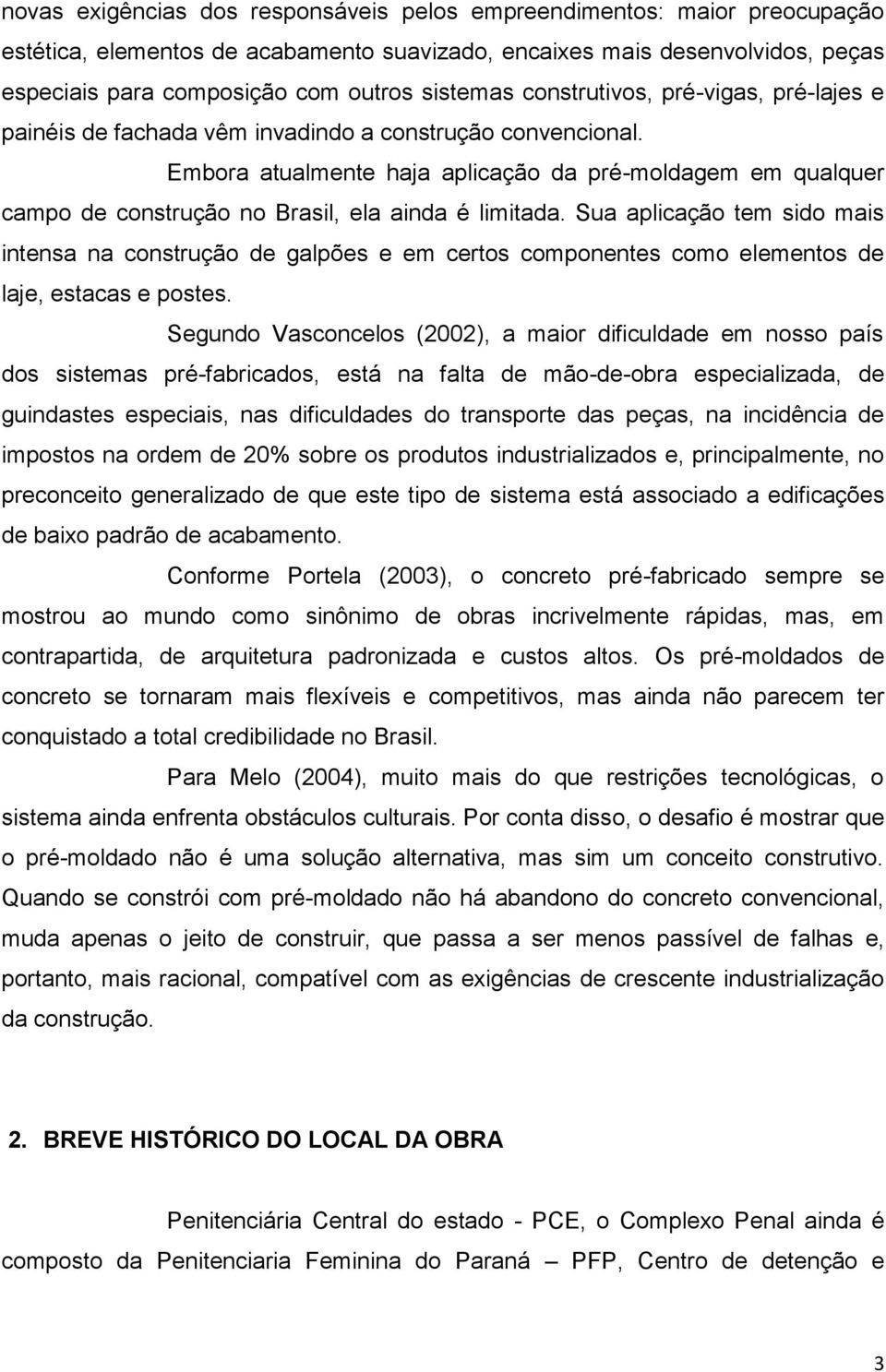 novas exigências dos responsáveis pelos empreendimentos: maior preocupação estética, elementos de acabamento suavizado, encaixes mais desenvolvidos, peças especiais para composição com outros sistemas construtivos, pré-vigas, pré-lajes e painéis de fachada vêm invadindo a construção convencional.

Embora atualmente haja aplicação da pré-moldagem em qualquer campo de construção no Brasil, ela ainda é limitada. Sua aplicação tem sido mais intensa na construção de galpões e em certos componentes como elementos de laje, estacas e postes.

Segundo Vasconcelos (2002), a maior dificuldade em nosso país dos sistemas pré-fabricados, está na falta de mão-de-obra especializada, de guindastes especiais, nas dificuldades do transporte das peças, na incidência de impostos na ordem de 20% sobre os produtos industrializados e, principalmente, no preconceito generalizado de que este tipo de sistema está associado a edificações de baixo padrão de acabamento.

Conforme Portela (2003), o concreto pré-fabricado sempre se mostrou ao mundo como sinônimo de obras incrivelmente rápidas, mas, em contrapartida, de arquitetura padronizada e custos altos. Os pré-moldados de concreto se tornaram mais flexíveis e competitivos, mas ainda não parecem ter conquistado a total credibilidade no Brasil.

Para Melo (2004), muito mais do que restrições tecnológicas, o sistema ainda enfrenta obstáculos culturais. Por conta disso, o desafio é mostrar que o pré-moldado não é uma solução alternativa, mas sim um conceito construtivo. Quando se constrói com pré-moldado não há abandono do concreto convencional, muda apenas o jeito de construir, que passa a ser menos passível de falhas e, portanto, mais racional, compatível com as exigências de crescente industrialização da construção.

2. BREVE HISTÓRICO DO LOCAL DA OBRA

Penitenciária Central do estado - PCE, o Complexo Penal ainda é composto da Penitenciaria Feminina do Paraná – PFP, Centro de detenção e

3